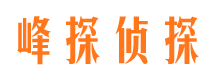 峰探侦探